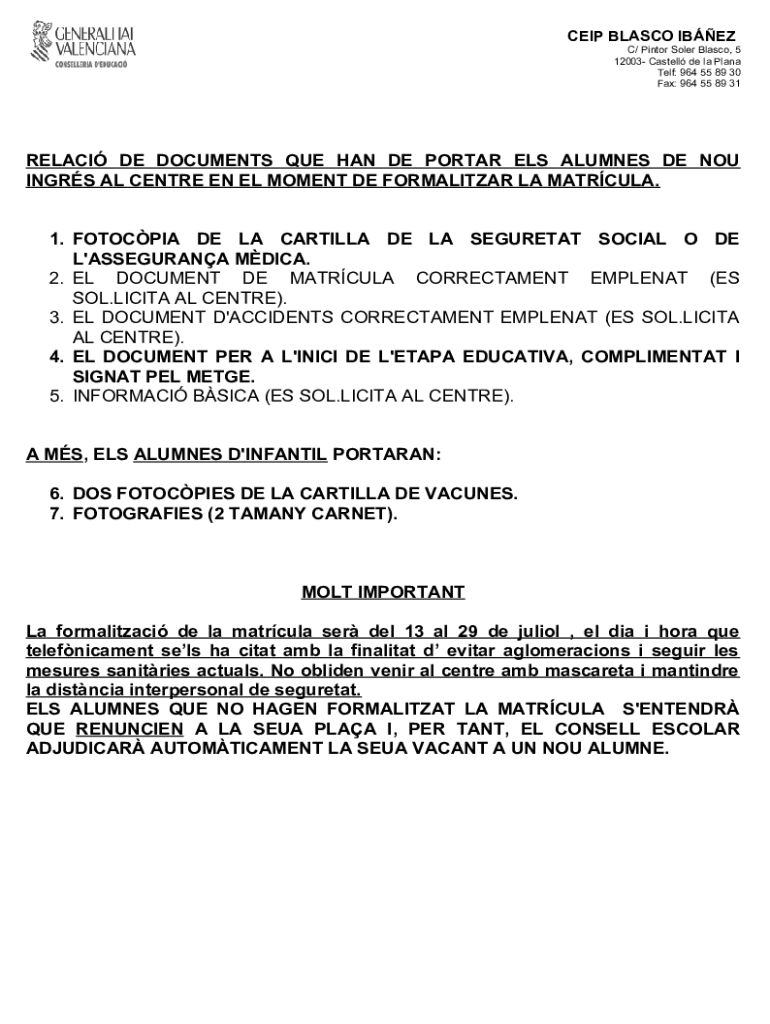 GENERALITAT VALENCIANA
CONSELLERIA D'EDUCACIÓ

CEIP BLASCO IBÁÑEZ
C/ Pintor Soler Blasco, 5
12003- Castelló de la Plana
Telf: 964 55 89 30
Fax: 964 55 89 31

RELACIÓ DE DOCUMENTS QUE HAN DE PORTAR ELS ALUMNES DE NOU INGRÉS AL CENTRE EN EL MOMENT DE FORMALITZAR LA MATRÍCULA.

1. FOTOCÒPIA DE LA CARTILLA DE LA SEGURETAT SOCIAL O DE L'ASSEGURANÇA MÈDICA.
2. EL DOCUMENT DE MATRÍCULA CORRECTAMENT EMPLENAT (ES SOL.LICITA AL CENTRE).
3. EL DOCUMENT D'ACCIDENTS CORRECTAMENT EMPLENAT (ES SOL.LICITA AL CENTRE).
4. EL DOCUMENT PER A L'INICI DE L'ETAPA EDUCATIVA, COMPLIMENTAT I SIGNAT PEL METGE.
5. INFORMACIÓ BÀSICA (ES SOL.LICITA AL CENTRE).

A MÉS, ELS ALUMNES D'INFANTIL PORTARAN:

6. DOS FOTOCÒPIES DE LA CARTILLA DE VACUNES.
7. FOTOGRAFIES (2 TAMANY CARNET).

MOLT IMPORTANT

La formalització de la matrícula serà del 13 al 29 de juliol , el dia i hora que telefònicament se'ls ha citat amb la finalitat d' evitar aglomeracions i seguir les mesures sanitàries actuals. No obliden venir al centre amb mascareta i mantindre la distància interpersonal de seguretat.
ELS ALUMNES QUE NO HAGEN FORMALITZAT LA MATRÍCULA S'ENTENDRÀ QUE RENUNCIEN A LA SEUA PLAÇA I, PER TANT, EL CONSELL ESCOLAR ADJUDICARÀ AUTOMÀTICAMENT LA SEUA VACANT A UN NOU ALUMNE.